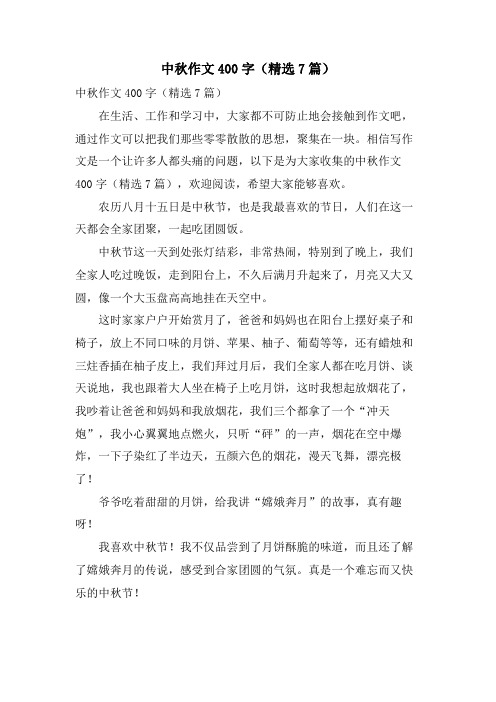 中秋作文400字（精选7篇）

中秋作文400字（精选7篇）

在生活、工作和学习中，大家都不可防止地会接触到作文吧，通过作文可以把我们那些零零散散的思想，聚集在一块。相信写作文是一个让许多人都头痛的问题，以下是为大家收集的中秋作文400字（精选7篇），欢迎阅读，希望大家能够喜欢。

农历八月十五日是中秋节，也是我最喜欢的节日，人们在这一天都会全家团聚，一起吃团圆饭。

中秋节这一天到处张灯结彩，非常热闹，特别到了晚上，我们全家人吃过晚饭，走到阳台上，不久后满月升起来了，月亮又大又圆，像一个大玉盘高高地挂在天空中。

这时家家户户开始赏月了，爸爸和妈妈也在阳台上摆好桌子和椅子，放上不同口味的月饼、苹果、柚子、葡萄等等，还有蜡烛和三炷香插在柚子皮上，我们拜过月后，我们全家人都在吃月饼、谈天说地，我也跟着大人坐在椅子上吃月饼，这时我想起放烟花了，我吵着让爸爸和妈妈和我放烟花，我们三个都拿了一个“冲天炮”，我小心翼翼地点燃火，只听“砰”的一声，烟花在空中爆炸，一下子染红了半边天，五颜六色的烟花，漫天飞舞，漂亮极了！

爷爷吃着甜甜的月饼，给我讲“嫦娥奔月”的故事，真有趣呀！

我喜欢中秋节！我不仅品尝到了月饼酥脆的味道，而且还了解了嫦娥奔月的传说，感受到合家团圆的气氛。真是一个难忘而又快乐的中秋节！